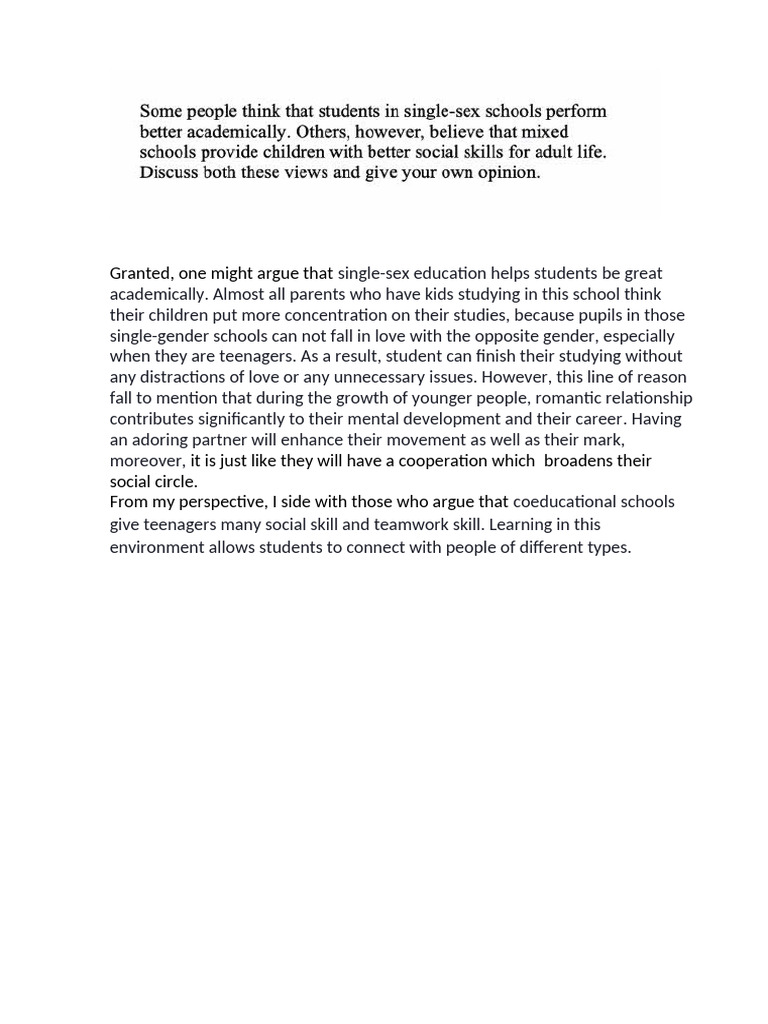 Some people think that students in single-sex schools perform better academically. Others, however, believe that mixed schools provide children with better social skills for adult life. Discuss both these views and give your own opinion.

Granted, one might argue that single-sex education helps students be great academically. Almost all parents who have kids studying in this school think their children put more concentration on their studies, because pupils in those single-gender schools can not fall in love with the opposite gender, especially when they are teenagers. As a result, student can finish their studying without any distractions of love or any unnecessary issues. However, this line of reason fall to mention that during the growth of younger people, romantic relationship contributes significantly to their mental development and their career. Having an adoring partner will enhance their movement as well as their mark, moreover, it is just like they will have a cooperation which broadens their social circle.
From my perspective, I side with those who argue that coeducational schools give teenagers many social skill and teamwork skill. Learning in this environment allows students to connect with people of different types.